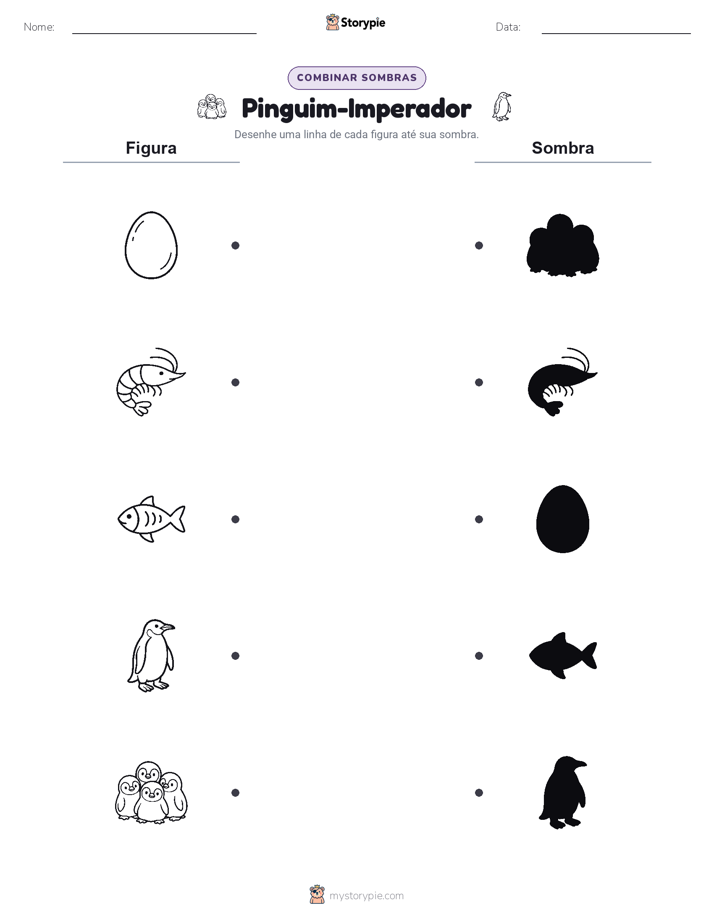 Nome:

Storypie

Data:

COMBINAR SOMBRAS

Pinguim-Imperador

Desenhe uma linha de cada figura até sua sombra.

Figura

Sombra

mystorypie.com